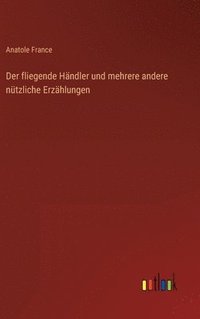 Anatole France

Der fliegende Händler und mehrere andere nützliche Erzählungen

outlook